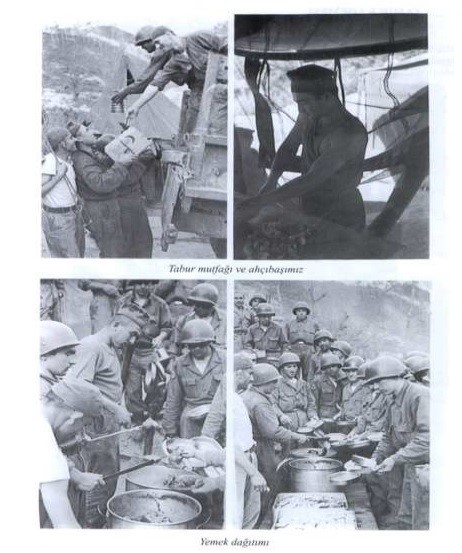 Tabur mutfağı ve ahçıbaşımız

Yemek dağıtımı